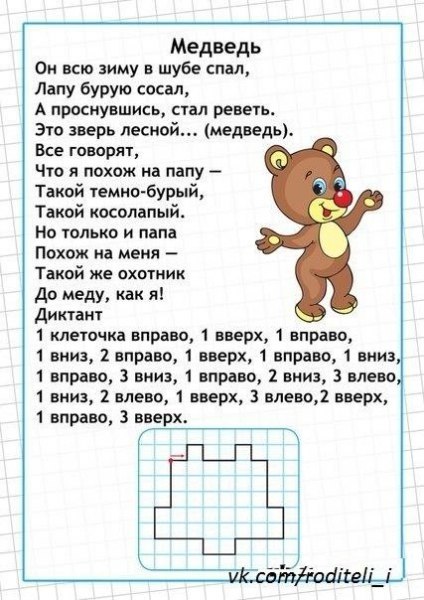 Медведь

Он всю зиму в шубе спал,
Лапу бурую сосал,
А проснувшись, стал реветь.
Это зверь лесной... (медведь).

Все говорят,
Что я похож на папу —
Такой темно-бурый,
Такой косолапый.
Но только и папа
Похож на меня —
Такой же охотник
До меду, как я!

Диктант

1 клеточка вправо, 1 вверх, 1 вправо, 1 вниз, 2 вправо, 1 вверх, 1 вправо, 1 вниз, 1 вправо, 3 вниз, 1 вправо, 2 вниз, 3 влево, 1 вниз, 2 влево, 1 вверх, 3 влево,2 вверх, 1 вправо, 3 вверх.

vk.com/roditeli_i